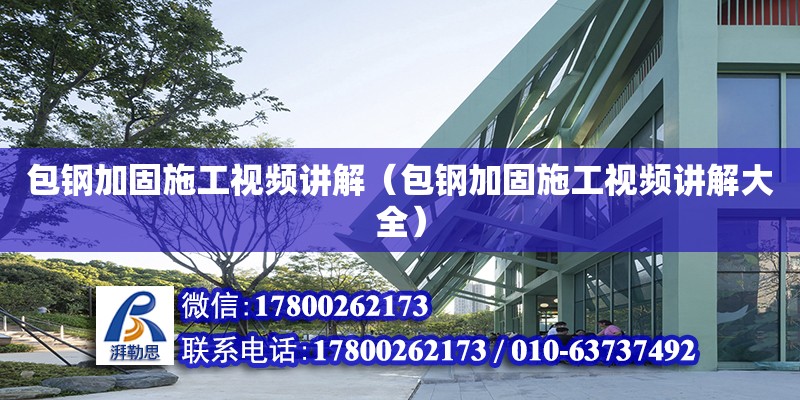 包钢加固施工视频讲解（包钢加固施工视频讲解大全）

湃勒思

微信:17800262173

联系电话:17800262173 / 010-63737492